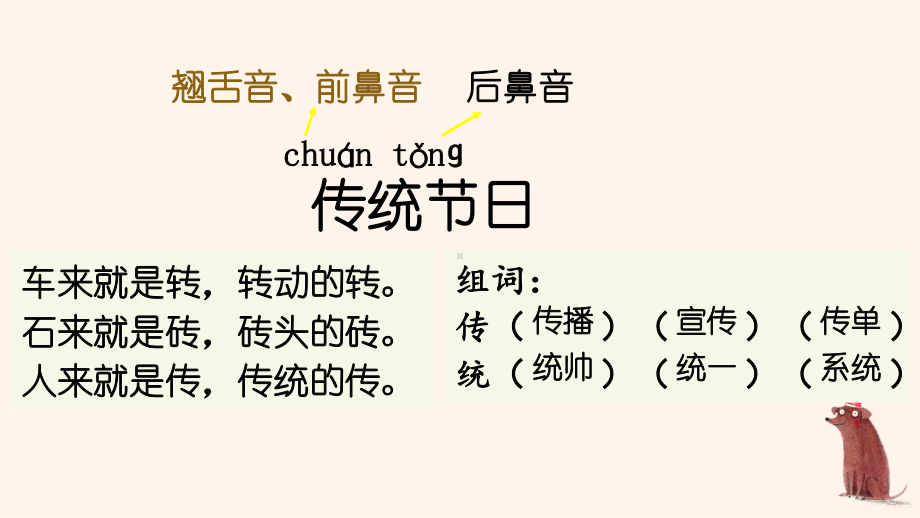 翘舌音、前鼻音 后鼻音

chuán tǒng
传统节日

车来就是转，转动的转。
石来就是砖，砖头的砖。
人来就是传，传统的传。

组词：
传（传播）（宣传）（传单）
统（统帅）（统一）（系统）